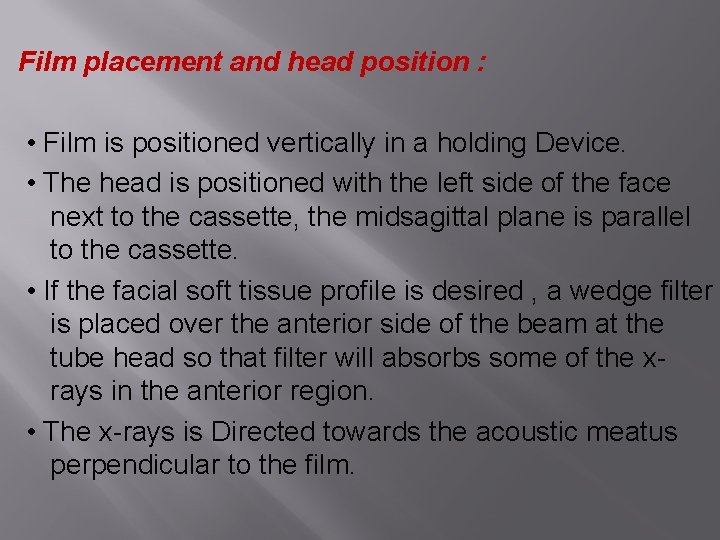 Film placement and head position :

• Film is positioned vertically in a holding Device.

• The head is positioned with the left side of the face next to the cassette, the midsagittal plane is parallel to the cassette.

• If the facial soft tissue profile is desired , a wedge filter is placed over the anterior side of the beam at the tube head so that filter will absorbs some of the x-rays in the anterior region.

• The x-rays is Directed towards the acoustic meatus perpendicular to the film.